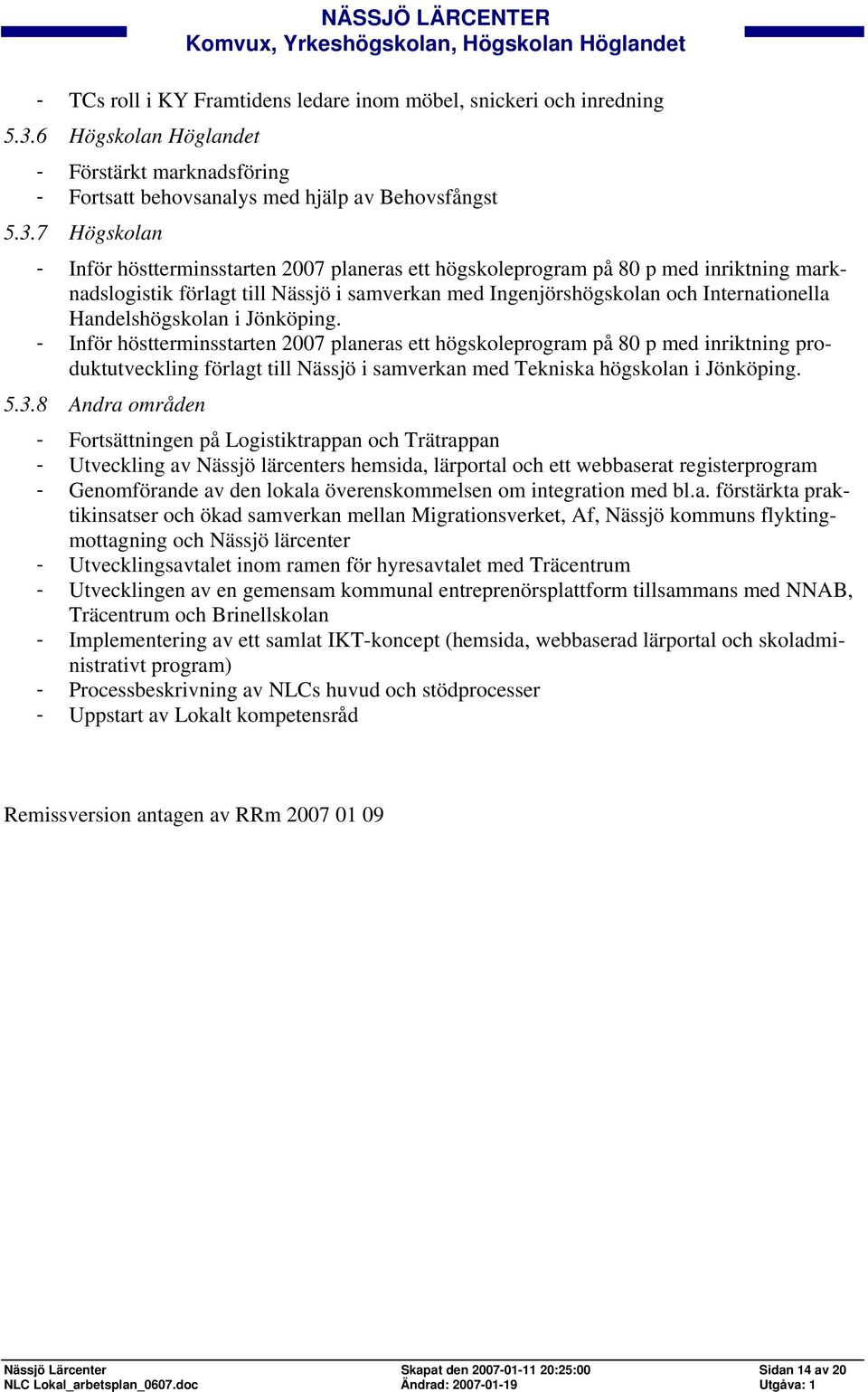 NÄSSJÖ LÄRCENTER
Komvux, Yrkeshögskolan, Högskolan Höglandet

- TCs roll i KY Framtidens ledare inom möbel, snickeri och inredning

5.3.6 Högskolan Höglandet

- Förstärkt marknadsföring
- Fortsatt behovsanalys med hjälp av Behovsfångst

5.3.7 Högskolan

- Inför höstterminsstarten 2007 planeras ett högskoleprogram på 80 p med inriktning marknadslogistik förlagt till Nässjö i samverkan med Ingenjörshögskolan och Internationella Handelshögskolan i Jönköping.
- Inför höstterminsstarten 2007 planeras ett högskoleprogram på 80 p med inriktning produktutveckling förlagt till Nässjö i samverkan med Tekniska högskolan i Jönköping.

5.3.8 Andra områden

- Fortsättningen på Logistiktrappan och Trätrappan
- Utveckling av Nässjö lärcenters hemsida, lärportal och ett webbaserat registerprogram
- Genomförande av den lokala överenskommelsen om integration med bl.a. förstärkta praktikinsatser och ökad samverkan mellan Migrationsverket, Af, Nässjö kommuns flyktingmottagning och Nässjö lärcenter
- Utvecklingsavtalet inom ramen för hyresavtalet med Träcentrum
- Utvecklingen av en gemensam kommunal entreprenörsplattform tillsammans med NNAB, Träcentrum och Brinellskolan
- Implementering av ett samlat IKT-koncept (hemsida, webbaserad lärportal och skoladministrativt program)
- Processbeskrivning av NLCs huvud och stödprocesser
- Uppstart av Lokalt kompetensråd

Remissversion antagen av RRm 2007 01 09

Nässjö Lärcenter
NLC Lokal_arbetsplan_0607.doc
Skapat den 2007-01-11 20:25:00
Ändrad: 2007-01-19
Sidan 14 av 20
Utgåva: 1